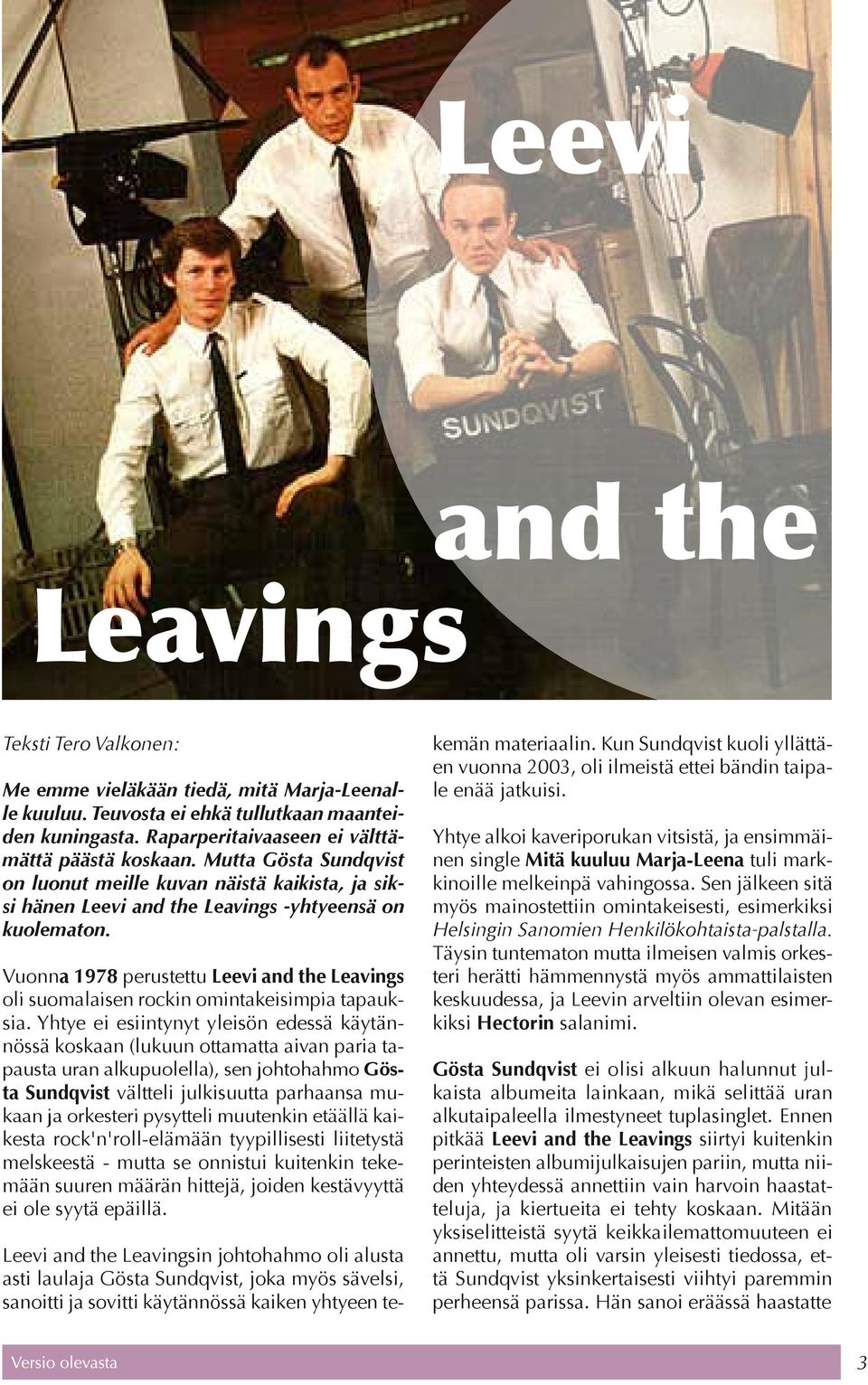 Leevi

and the

Leavings

SUNDQVIST

Teksti Tero Valkonen:

Me emme vieläkään tiedä, mitä Marja-Leenalle kuuluu. Teuvosta ei ehkä tullutkaan maanteiden kuningasta. Raparperitaivaaseen ei välttämättä päästä koskaan. Mutta Gösta Sundqvist on luonut meille kuvan näistä kaikista, ja siksi hänen Leevi and the Leavings -yhtyeensä on kuolematon.

Vuonna 1978 perustettu Leevi and the Leavings oli suomalaisen rockin omintakeisimpia tapauksia. Yhtye ei esiintynyt yleisön edessä käytännössä koskaan (lukuun ottamatta aivan paria tapausta uran alkupuolella), sen johtohahmo Gösta Sundqvist vältteli julkisuutta parhaansa mukaan ja orkesteri pysytteli muutenkin etäällä kaikesta rock'n'roll-elämään tyypillisesti liitetystä melskeestä - mutta se onnistui kuitenkin tekemään suuren määrän hittejä, joiden kestävyyttä ei ole syytä epäillä.

Leevi and the Leavingsin johtohahmo oli alusta asti laulaja Gösta Sundqvist, joka myös sävelsi, sanoitti ja sovitti käytännössä kaiken yhtyeen tekemän materiaalin. Kun Sundqvist kuoli yllättäen vuonna 2003, oli ilmeistä ettei bändin taipale enää jatkuisi.

Yhtye alkoi kaveriporukan vitsistä, ja ensimmäinen single Mitä kuuluu Marja-Leena tuli markkinoille melkeinpä vahingossa. Sen jälkeen sitä myös mainostettiin omintakeisesti, esimerkiksi Helsingin Sanomien Henkilökohtaista-palstalla. Täysin tuntematon mutta ilmeisen valmis orkesteri herätti hämmennystä myös ammattilaisten keskuudessa, ja Leevin arveltiin olevan esimerkiksi Hectorin salanimi.

Gösta Sundqvist ei olisi alkuun halunnut julkaista albumeita lainkaan, mikä selittää uran alkutaipaleella ilmestyneet tuplasinglet. Ennen pitkää Leevi and the Leavings siirtyi kuitenkin perinteisten albumijulkaisujen pariin, mutta niiden yhteydessä annettiin vain harvoin haastatteluja, ja kiertueita ei tehty koskaan. Mitään yksiselitteistä syytä keikkailemattomuuteen ei annettu, mutta oli varsin yleisesti tiedossa, että Sundqvist yksinkertaisesti viihtyi paremmin perheensä parissa. Hän sanoi eräässä haastatte

Versio olevasta

3